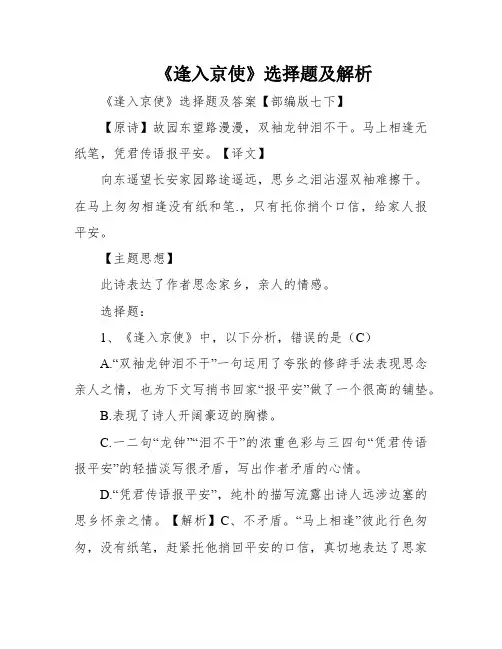 《逢入京使》选择题及解析

《逢入京使》选择题及答案【部编版七下】

【原诗】故园东望路漫漫，双袖龙钟泪不干。马上相逢无纸笔，凭君传语报平安。【译文】

向东遥望长安家园路途遥远，思乡之泪沾湿双袖难擦干。在马上匆匆相逢没有纸和笔.，只有托你捎个口信，给家人报平安。

【主题思想】

此诗表达了作者思念家乡，亲人的情感。

选择题：

1、《逢入京使》中，以下分析，错误的是（C）

A.“双袖龙钟泪不干”一句运用了夸张的修辞手法表现思念亲人之情，也为下文写捎书回家“报平安”做了一个很高的铺垫。

B.表现了诗人开阔豪迈的胸襟。

C.一二句“龙钟”“泪不干”的浓重色彩与三四句“凭君传语报平安”的轻描淡写很矛盾，写出作者矛盾的心情。

D.“凭君传语报平安”，纯朴的描写流露出诗人远涉边塞的思乡怀亲之情。【解析】C、不矛盾。“马上相逢”彼此行色匆匆，没有纸笔，赶紧托他捎回平安的口信，真切地表达了思家